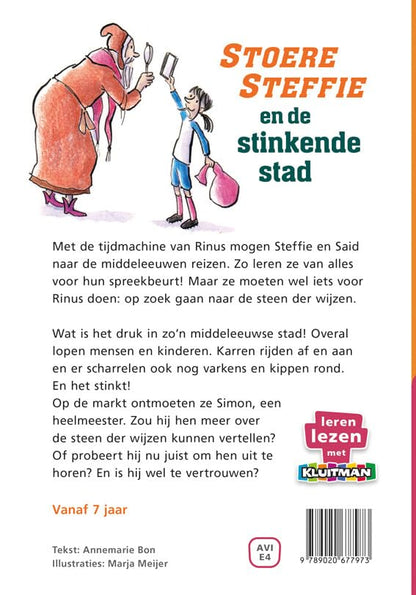 STOERE STEFFIE
en de stinkende stad

Met de tijdmachine van Rinus mogen Steffie en Said naar de middeleeuwen reizen. Zo leren ze van alles voor hun spreekbeurt! Maar ze moeten wel iets voor Rinus doen: op zoek gaan naar de steen der wijzen.

Wat is het druk in zo'n middeleeuwse stad! Overal lopen mensen en kinderen. Karren rijden af en aan en er scharrelen ook nog varkens en kippen rond. En het stinkt!
Op de markt ontmoeten ze Simon, een heelmeester. Zou hij hen meer over de steen der wijzen kunnen vertellen? Of probeert hij nu juist om hen uit te horen? En is hij wel te vertrouwen?

leren lezen met KLUITMAN

Vanaf 7 jaar

Tekst: Annemarie Bon
Illustraties: Marja Meijer

AVI E4

9 789020 677973